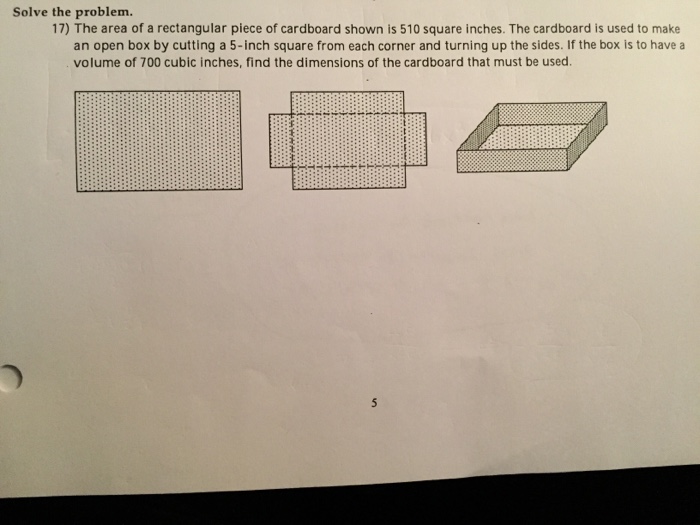 Solve the problem.

17) The area of a rectangular piece of cardboard shown is 510 square inches. The cardboard is used to make an open box by cutting a 5-inch square from each corner and turning up the sides. If the box is to have a volume of 700 cubic inches, find the dimensions of the cardboard that must be used.

5